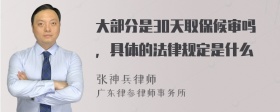 大部分是30天取保候审吗，具体的法律规定是什么

张神兵律师
广东律参律师事务所